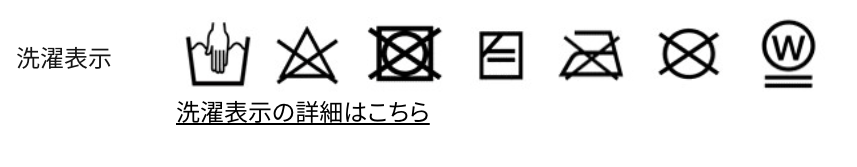 洗濯表示

W

洗濯表示の詳細はこちら